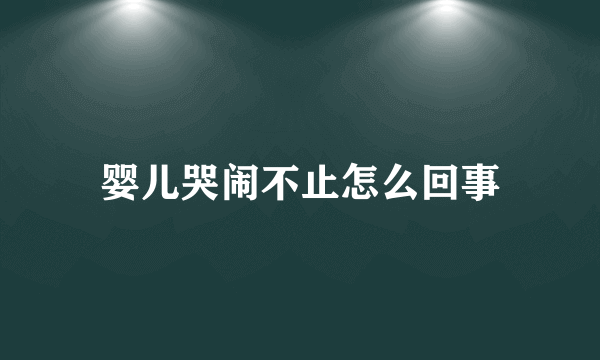 婴儿哭闹不止怎么回事